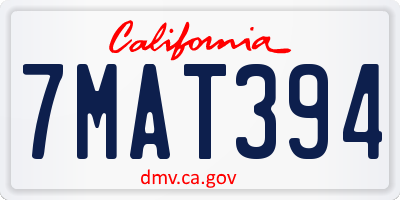 California

7MAT394

dmv.ca.gov